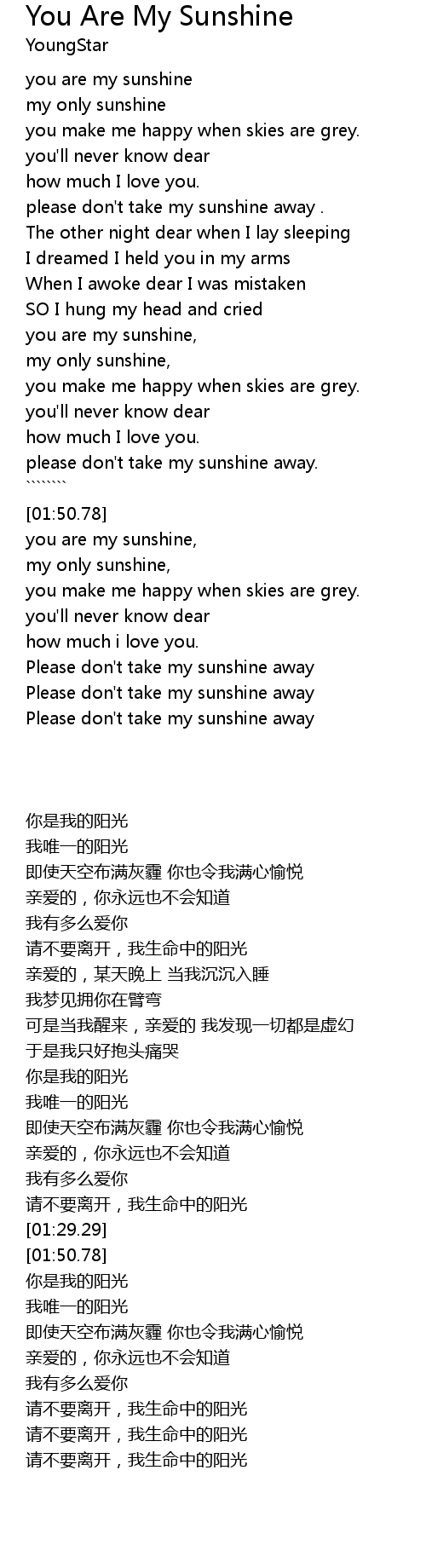 You Are My Sunshine
YoungStar

you are my sunshine
my only sunshine
you make me happy when skies are grey.
you'll never know dear
how much I love you.
please don't take my sunshine away .
The other night dear when I lay sleeping
I dreamed I held you in my arms
When I awoke dear I was mistaken
SO I hung my head and cried
you are my sunshine,
my only sunshine,
you make me happy when skies are grey.
you'll never know dear
how much I love you.
please don't take my sunshine away.
````````
[01:50.78]
you are my sunshine,
my only sunshine,
you make me happy when skies are grey.
you'll never know dear
how much i love you.
Please don't take my sunshine away
Please don't take my sunshine away
Please don't take my sunshine away

你是我的阳光
我唯一的阳光
即使天空布满灰霾 你也令我满心愉悦
亲爱的，你永远也不会知道
我有多么爱你
请不要离开，我生命中的阳光
亲爱的，某天晚上 当我沉沉入睡
我梦见拥你在臂弯
可是当我醒来，亲爱的 我发现一切都是虚幻
于是我只好抱头痛哭
你是我的阳光
我唯一的阳光
即使天空布满灰霾 你也令我满心愉悦
亲爱的，你永远也不会知道
我有多么爱你
请不要离开，我生命中的阳光
[01:29.29]
[01:50.78]
你是我的阳光
我唯一的阳光
即使天空布满灰霾 你也令我满心愉悦
亲爱的，你永远也不会知道
我有多么爱你
请不要离开，我生命中的阳光
请不要离开，我生命中的阳光
请不要离开，我生命中的阳光